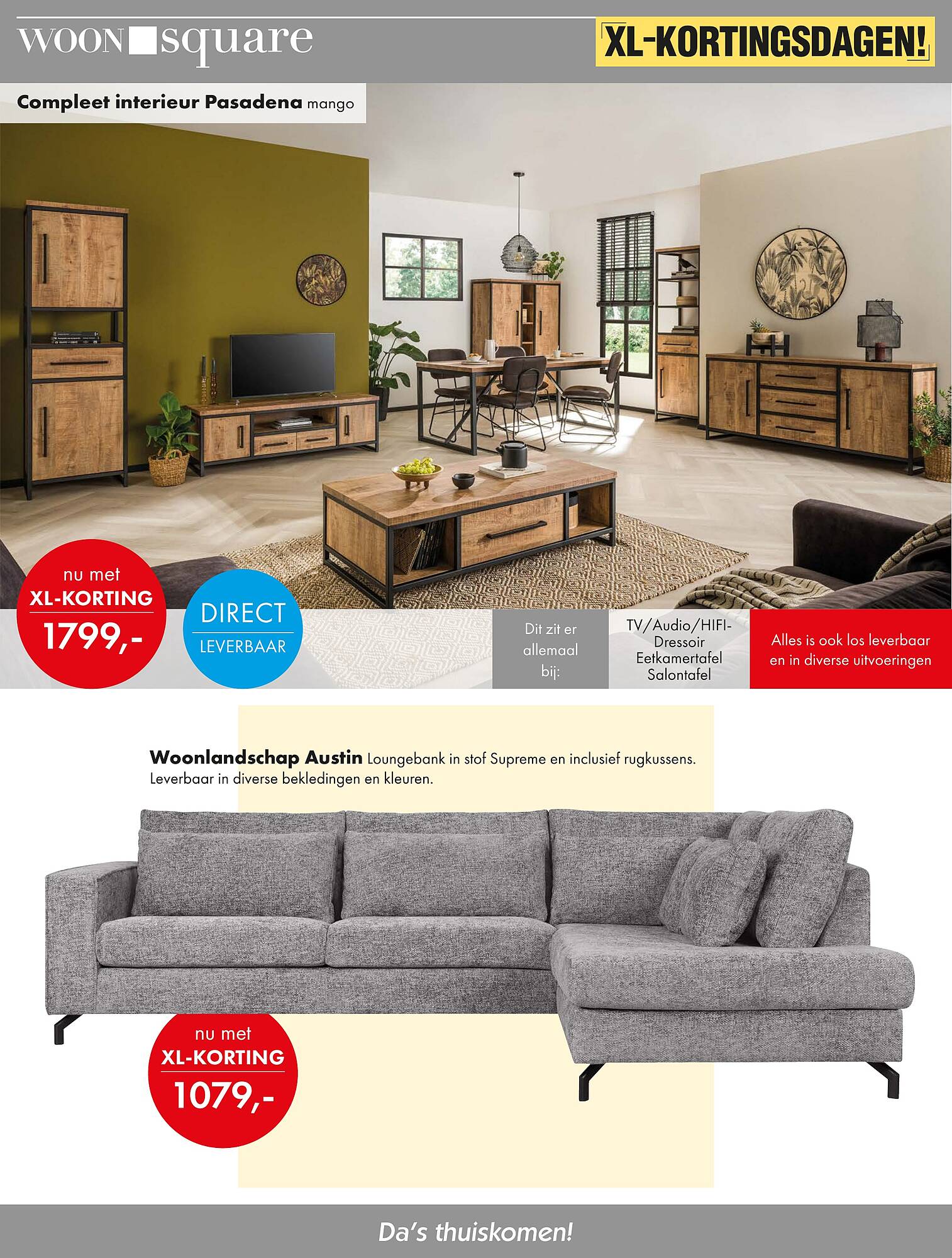 WOON square

XL-KORTINGSDAGEN!

Compleet interieur Pasadena mango

nu met
XL-KORTING
1799,-

DIRECT
LEVERBAAR

Dit zit er allemaal bij:

TV/Audio/HIFI-Dressoir
Eetkamertafel
Salontafel

Alles is ook los leverbaar en in diverse uitvoeringen

Woonlandschap Austin Loungebank in stof Supreme en inclusief rugkussens. Leverbaar in diverse bekledingen en kleuren.

nu met
XL-KORTING
1079,-

Da's thuiskomen!